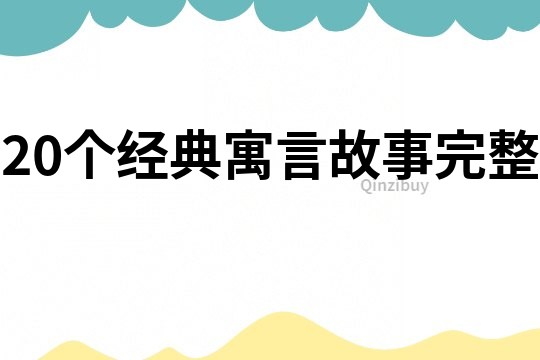 20个经典寓言故事完整

Qinzibuy